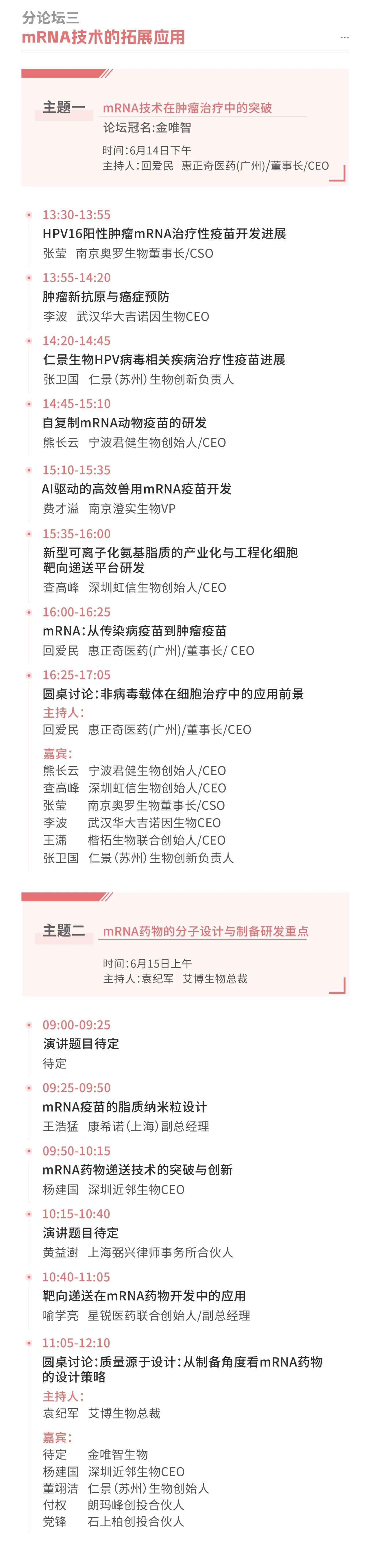 分论坛三
mRNA技术的拓展应用

主题一 mRNA技术在肿瘤治疗中的突破
论坛冠名:金唯智
时间:6月14日下午
主持人:回爱民 惠正奇医药(广州)/董事长/CEO

13:30-13:55
HPV16阳性肿瘤mRNA治疗性疫苗开发进展
张莹 南京奥罗生物董事长/CSO

13:55-14:20
肿瘤新抗原与癌症预防
李波 武汉华大吉诺因生物CEO

14:20-14:45
仁景生物HPV病毒相关疾病治疗性疫苗进展
张卫国 仁景(苏州)生物创新负责人

14:45-15:10
自复制mRNA动物疫苗的研发
熊长云 宁波君健生物创始人/CEO

15:10-15:35
AI驱动的高效兽用mRNA疫苗开发
费才溢 南京澄实生物VP

15:35-16:00
新型可离子化氨基脂质的产业化与工程化细胞靶向递送平台研发
查高峰 深圳虹信生物创始人/CEO

16:00-16:25
mRNA:从传染病疫苗到肿瘤疫苗
回爱民 惠正奇医药(广州)/董事长/ CEO

16:25-17:05
圆桌讨论:非病毒载体在细胞治疗中的应用前景
主持人:
回爱民 惠正奇医药(广州)/董事长/CEO

嘉宾:
熊长云 宁波君健生物创始人/CEO
查高峰 深圳虹信生物创始人/CEO
张莹 南京奥罗生物董事长/CSO
李波 武汉华大吉诺因生物CEO
王潇 楷拓生物联合创始人/CEO
张卫国 仁景(苏州)生物创新负责人

主题二 mRNA药物的分子设计与制备研发重点
时间:6月15日上午
主持人:袁纪军 艾博生物总裁

09:00-09:25
演讲题目待定
待定

09:25-09:50
mRNA疫苗的脂质纳米粒设计
王浩猛 康希诺(上海)副总经理

09:50-10:15
mRNA药物递送技术的突破与创新
杨建国 深圳近邻生物CEO

10:15-10:40
演讲题目待定
黄益澍 上海弼兴律师事务所合伙人

10:40-11:05
靶向递送在mRNA药物开发中的应用
喻学亮 星锐医药联合创始人/副总经理

11:05-12:10
圆桌讨论:质量源于设计:从制备角度看mRNA药物的设计策略
主持人:
袁纪军 艾博生物总裁

嘉宾:
待定 金唯智生物
杨建国 深圳近邻生物CEO
董翊洁 仁景(苏州)生物创始人
付权 朗玛峰创投合伙人
党锋 石上柏创投合伙人